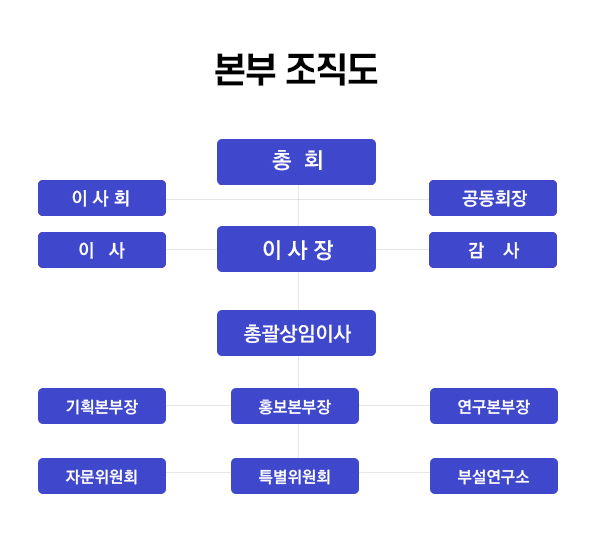 본부 조직도

총 회

이 사 회

공동회장

이 사

이 사 장

감 사

총괄상임이사

기획본부장

홍보본부장

연구본부장

자문위원회

특별위원회

부설연구소